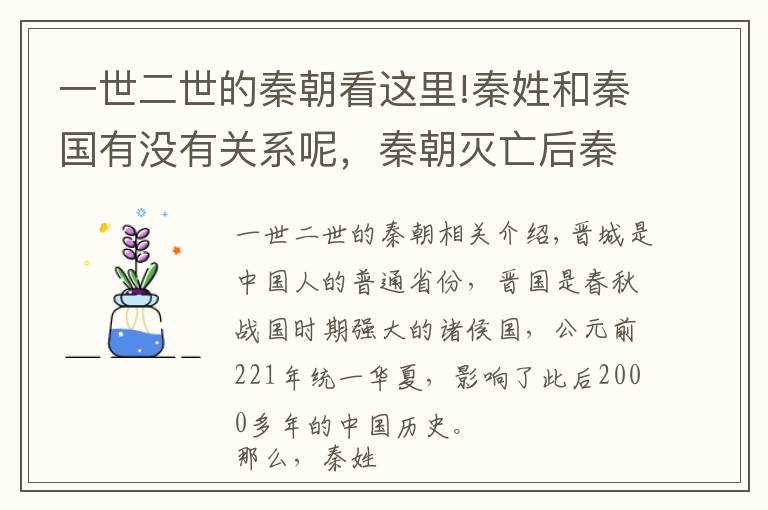 一世二世的秦朝看这里!秦姓和秦国有没有关系呢，秦朝灭亡后秦

一世二世的秦朝相关介绍,晋城是中国人的普通省份，晋国是春秋战国时期强大的诸侯国，公元前221年统一华夏，影响了此后2000多年的中国历史。
那么，秦姓